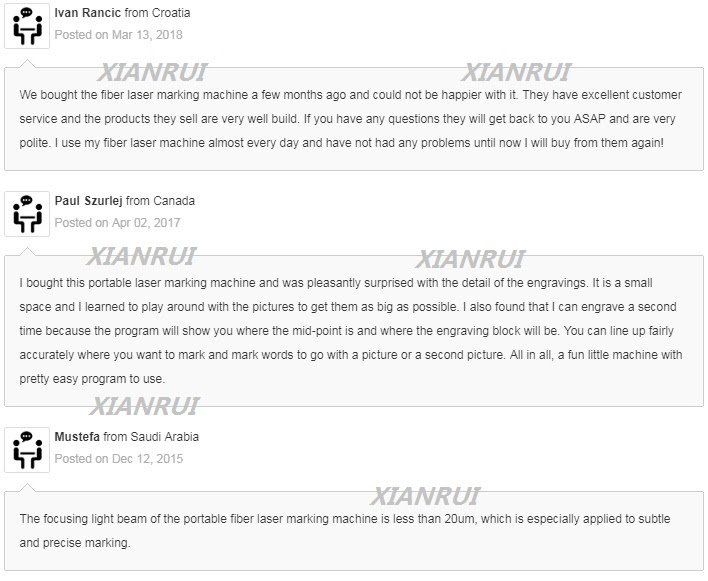 Ivan Rancic from Croatia
Posted on Mar 13, 2018

XIANRUI XIANRUI

We bought the fiber laser marking machine a few months ago and could not be happier with it. They have excellent customer service and the products they sell are very well build. If you have any questions they will get back to you ASAP and are very polite. I use my fiber laser machine almost every day and have not had any problems until now I will buy from them again!

Paul Szurlej from Canada
Posted on Apr 02, 2017

XIANRUI XIANRUI

I bought this portable laser marking machine and was pleasantly surprised with the detail of the engravings. It is a small space and I learned to play around with the pictures to get them as big as possible. I also found that I can engrave a second time because the program will show you where the mid-point is and where the engraving block will be. You can line up fairly accurately where you want to mark and mark words to go with a picture or a second picture. All in all, a fun little machine with pretty easy program to use.

XIANRUI

Mustefa from Saudi Arabia
Posted on Dec 12, 2015

XIANRUI

The focusing light beam of the portable fiber laser marking machine is less than 20um, which is especially applied to subtle and precise marking.